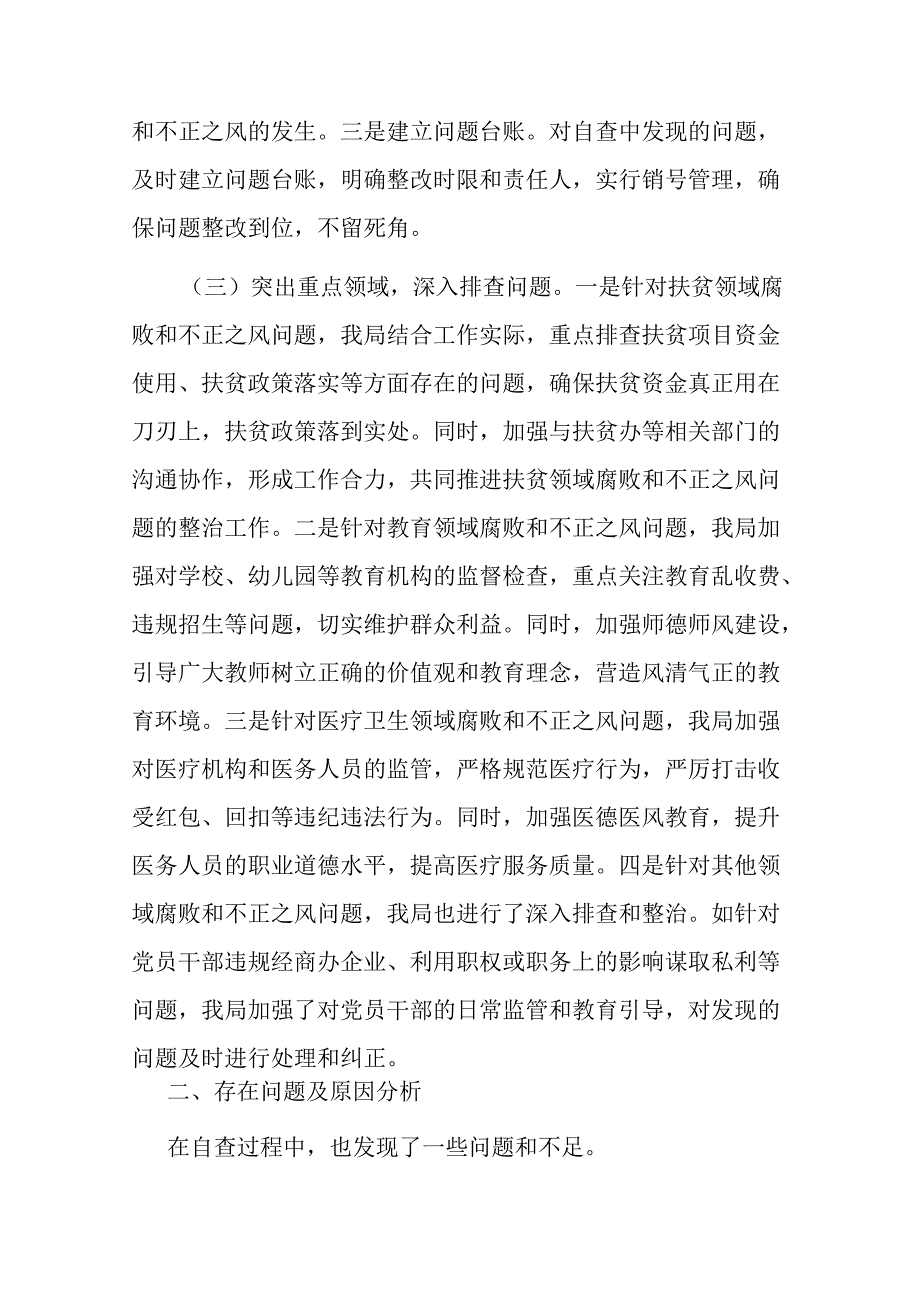 和不正之风的发生。三是建立问题台账。对自查中发现的问题，及时建立问题台账，明确整改时限和责任人，实行销号管理，确保问题整改到位，不留死角。

（三）突出重点领域，深入排查问题。一是针对扶贫领域腐败和不正之风问题，我局结合工作实际，重点排查扶贫项目资金使用、扶贫政策落实等方面存在的问题，确保扶贫资金真正用在刀刃上，扶贫政策落到实处。同时，加强与扶贫办等相关部门的沟通协作，形成工作合力，共同推进扶贫领域腐败和不正之风问题的整治工作。二是针对教育领域腐败和不正之风问题，我局加强对学校、幼儿园等教育机构的监督检查，重点关注教育乱收费、违规招生等问题，切实维护群众利益。同时，加强师德师风建设，引导广大教师树立正确的价值观和教育理念，营造风清气正的教育环境。三是针对医疗卫生领域腐败和不正之风问题，我局加强对医疗机构和医务人员的监管，严格规范医疗行为，严厉打击收受红包、回扣等违纪违法行为。同时，加强医德医风教育，提升医务人员的职业道德水平，提高医疗服务质量。四是针对其他领域腐败和不正之风问题，我局也进行了深入排查和整治。如针对党员干部违规经商办企业、利用职权或职务上的影响谋取私利等问题，我局加强了对党员干部的日常监管和教育引导，对发现的问题及时进行处理和纠正。

二、存在问题及原因分析

在自查过程中，也发现了一些问题和不足。